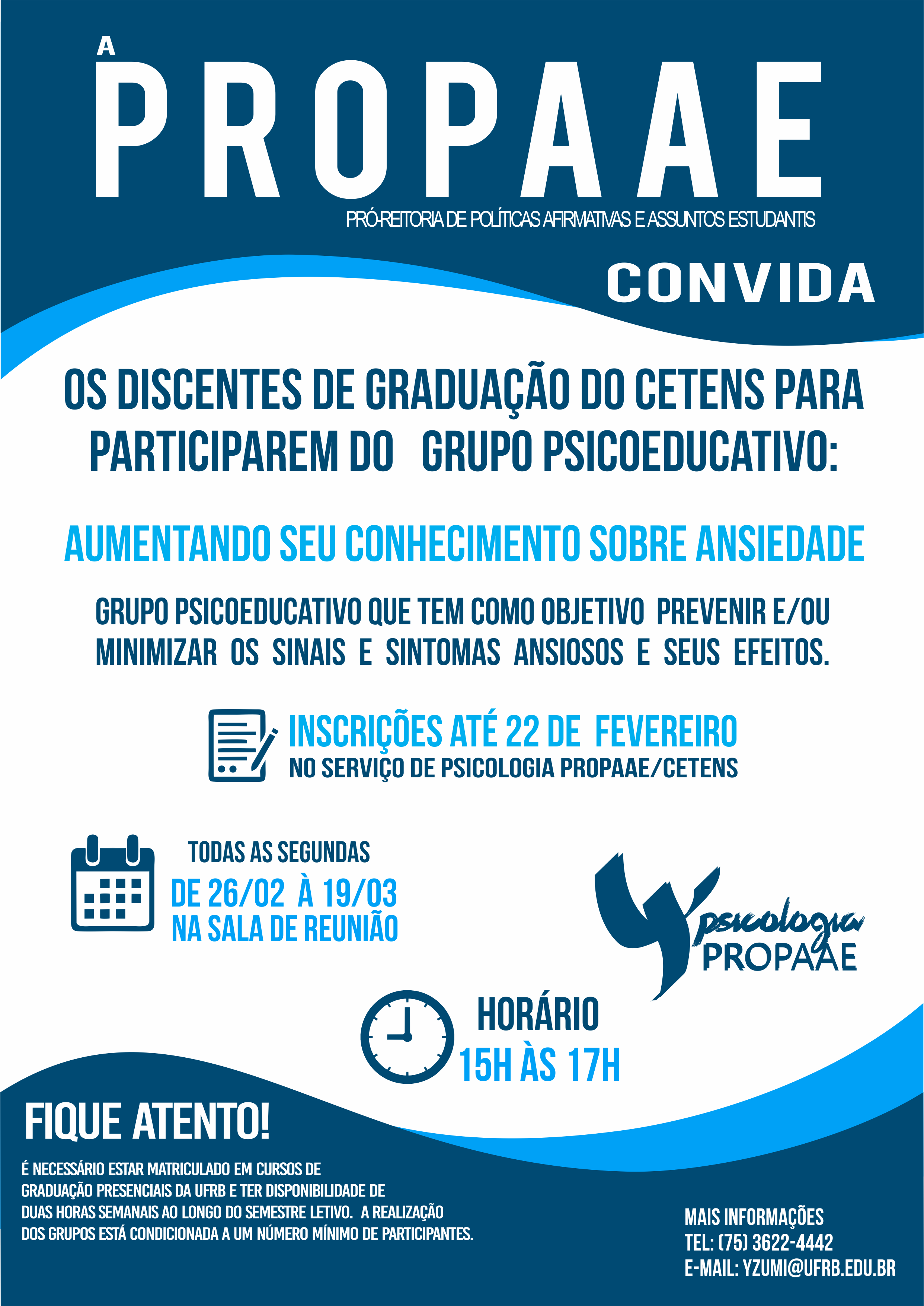 A PROPAAE
PRÓ-REITORIA DE POLÍTICAS AFIRMATIVAS E ASSUNTOS ESTUDANTIS
CONVIDA

OS DISCENTES DE GRADUAÇÃO DO CETENS PARA PARTICIPAREM DO GRUPO PSICOEDUCATIVO:

AUMENTANDO SEU CONHECIMENTO SOBRE ANSIEDADE

GRUPO PSICOEDUCATIVO QUE TEM COMO OBJETIVO PREVENIR E/OU MINIMIZAR OS SINAIS E SINTOMAS ANSIOSOS E SEUS EFEITOS.

INSCRIÇÕES ATÉ 22 DE FEVEREIRO
NO SERVIÇO DE PSICOLOGIA PROPAAE/CETENS

TODAS AS SEGUNDAS
DE 26/02 À 19/03
NA SALA DE REUNIÃO

psicologia
PROPAAE

HORÁRIO
15H ÀS 17H

FIQUE ATENTO!

É NECESSÁRIO ESTAR MATRICULADO EM CURSOS DE GRADUAÇÃO PRESENCIAIS DA UFRB E TER DISPONIBILIDADE DE DUAS HORAS SEMANAIS AO LONGO DO SEMESTRE LETIVO. A REALIZAÇÃO DOS GRUPOS ESTÁ CONDICIONADA A UM NÚMERO MÍNIMO DE PARTICIPANTES.

MAIS INFORMAÇÕES
TEL: (75) 3622-4442
E-MAIL: YZUMI@UFRB.EDU.BR